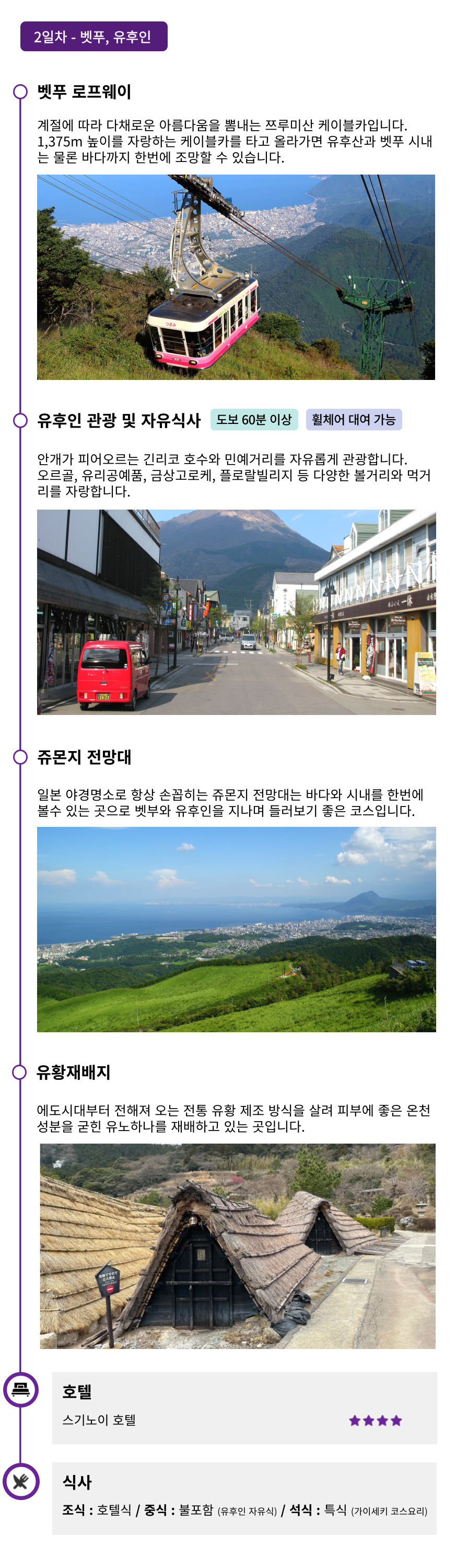 2일차 - 벳푸, 유후인

벳푸 로프웨이

계절에 따라 다채로운 아름다움을 뽐내는 쯔루미산 케이블카입니다. 1,375m 높이를 자랑하는 케이블카를 타고 올라가면 유후산과 벳푸 시내는 물론 바다까지 한번에 조망할 수 있습니다.

유후인 관광 및 자유식사 도보 60분 이상 휠체어 대여 가능

안개가 피어오르는 긴리코 호수와 민예거리를 자유롭게 관광합니다. 오르골, 유리공예품, 금상고로케, 플로랄빌리지 등 다양한 볼거리와 먹거리를 자랑합니다.

쥬몬지 전망대

일본 야경명소로 항상 손꼽히는 쥬몬지 전망대는 바다와 시내를 한번에 볼수 있는 곳으로 벳부와 유후인을 지나며 들러보기 좋은 코스입니다.

유황재배지

에도시대부터 전해져 오는 전통 유황 제조 방식을 살려 피부에 좋은 온천 성분을 굳힌 유노하나를 재배하고 있는 곳입니다.

호텔
스기노이 호텔 ★★★★

식사
조식 : 호텔식 / 중식 : 불포함 (유후인 자유식) / 석식 : 특식 (가이세키 코스요리)